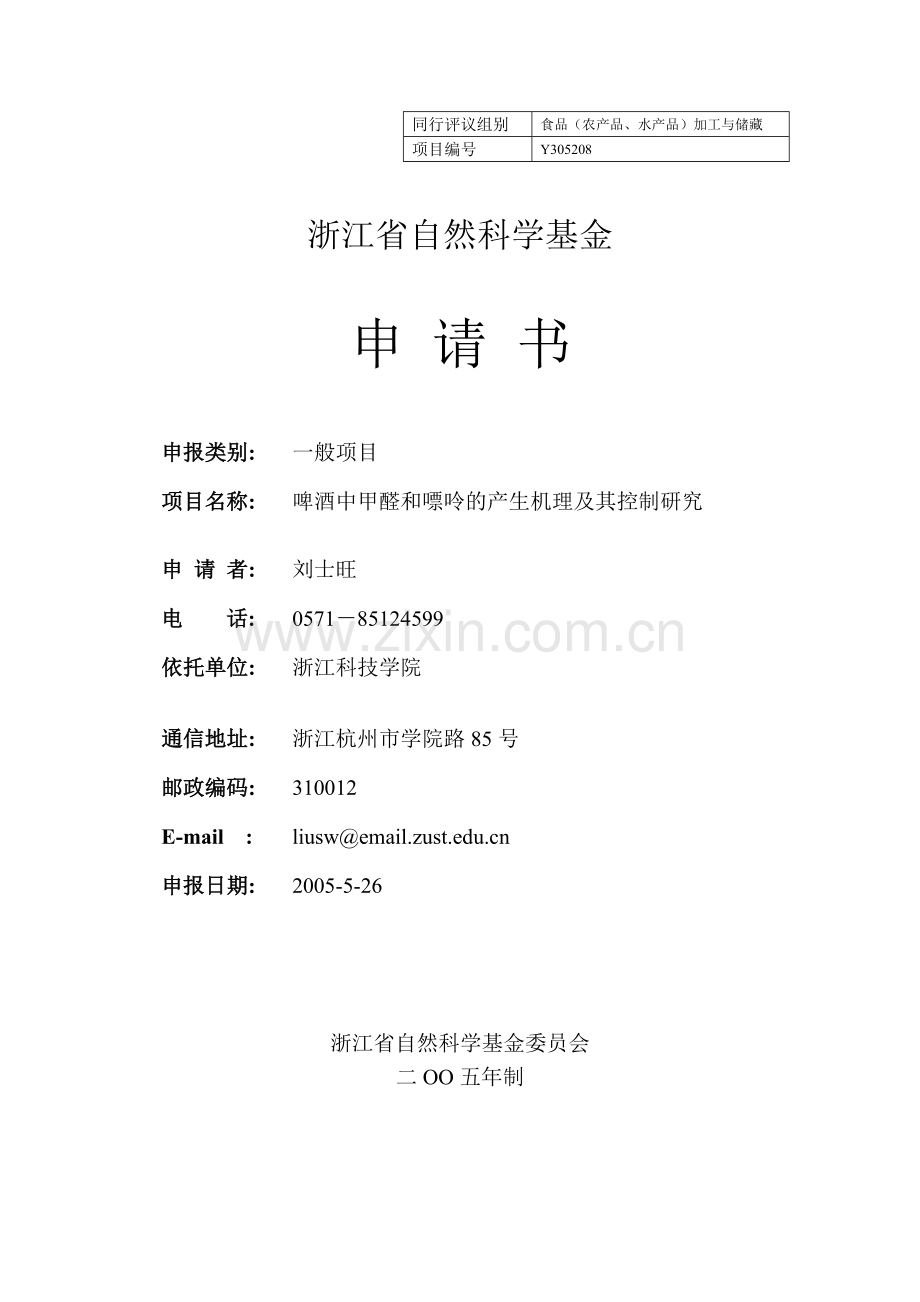 | 同行评议组别 | 食品（农产品、水产品）加工与储藏 |
|---|---|
| 项目编号 | Y305208 |

浙江省自然科学基金

申 请 书

申报类别： 一般项目

项目名称： 啤酒中甲醛和嘌呤的产生机理及其控制研究

申 请 者： 刘士旺

电 话： 0571－85124599

www.zixin.com.cn

依托单位： 浙江科技学院

通信地址： 浙江杭州市学院路 85 号

邮政编码： 310012

E-mail ： liusw@email.zust.edu.cn

申报日期： 2005-5-26

浙江省自然科学基金委员会

二 OO 五年制